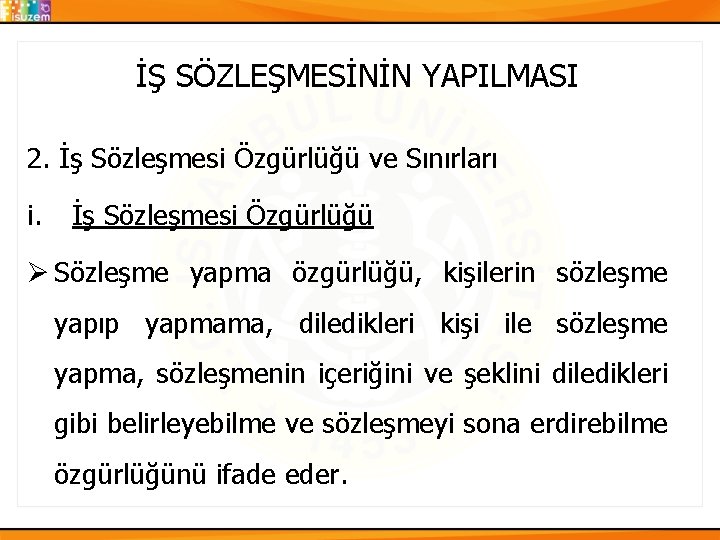 isuzem

İŞ SÖZLEŞMESİNİN YAPILMASI

2. İş Sözleşmesi Özgürlüğü ve Sınırları

i. İş Sözleşmesi Özgürlüğü

➢ Sözleşme yapma özgürlüğü, kişilerin sözleşme yapıp yapmama, diledikleri kişi ile sözleşme yapma, sözleşmenin içeriğini ve şeklini diledikleri gibi belirleyebilme ve sözleşmeyi sona erdirebilme özgürlüğünü ifade eder.